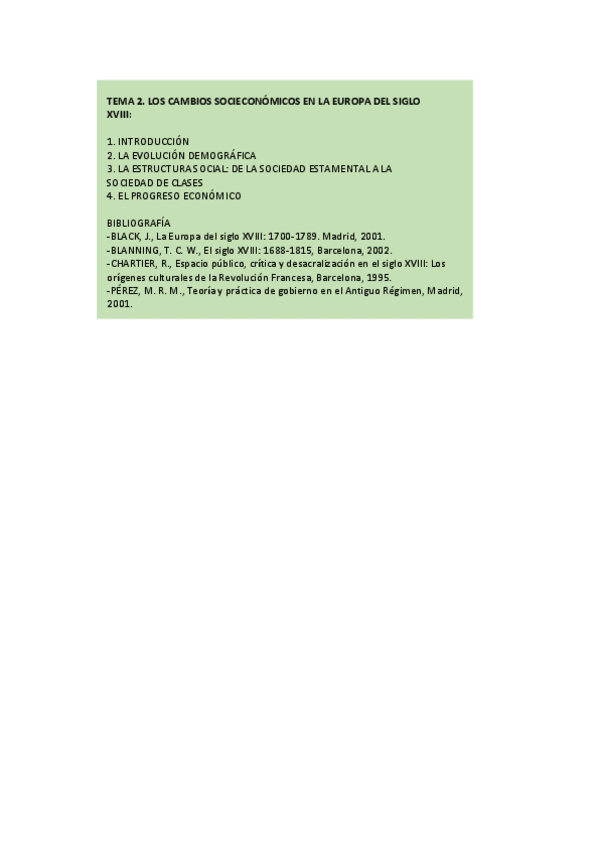 TEMA 2. LOS CAMBIOS SOCIECONÓMICOS EN LA EUROPA DEL SIGLO XVIII:

1. INTRODUCCIÓN
2. LA EVOLUCIÓN DEMOGRÁFICA
3. LA ESTRUCTURA SOCIAL: DE LA SOCIEDAD ESTAMENTAL A LA SOCIEDAD DE CLASES
4. EL PROGRESO ECONÓMICO

BIBLIOGRAFÍA
-BLACK, J., La Europa del siglo XVIII: 1700-1789. Madrid, 2001.
-BLANNING, T. C. W., El siglo XVIII: 1688-1815, Barcelona, 2002.
-CHARTIER, R., Espacio público, crítica y desacralización en el siglo XVIII: Los orígenes culturales de la Revolución Francesa, Barcelona, 1995.
-PÉREZ, M. R. M., Teoría y práctica de gobierno en el Antiguo Régimen, Madrid, 2001.